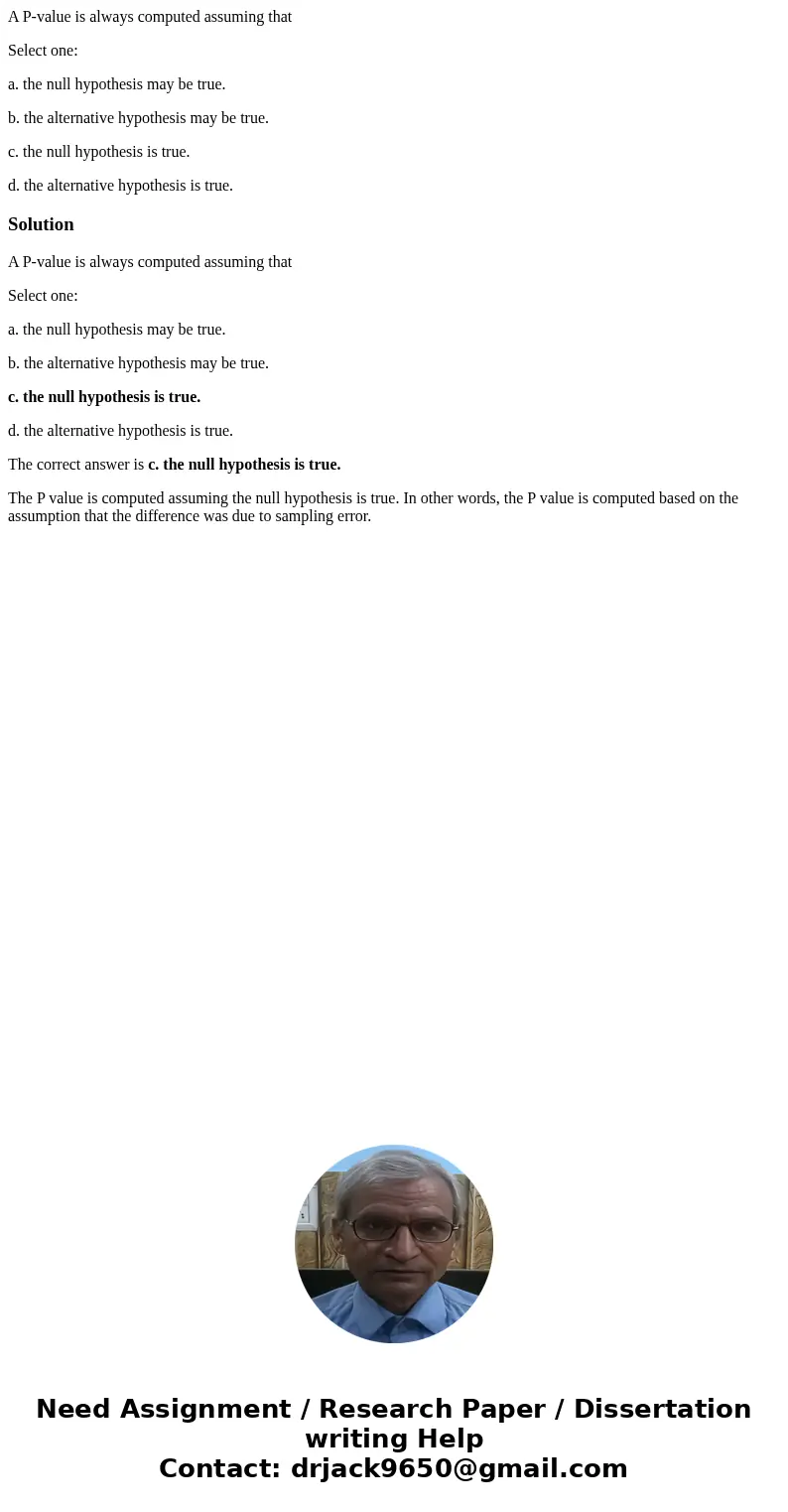 A P-value is always computed assuming that

Select one:

a. the null hypothesis may be true.

b. the alternative hypothesis may be true.

c. the null hypothesis is true.

d. the alternative hypothesis is true.

Solution

A P-value is always computed assuming that

Select one:

a. the null hypothesis may be true.

b. the alternative hypothesis may be true.

c. the null hypothesis is true.

d. the alternative hypothesis is true.

The correct answer is c. the null hypothesis is true.

The P value is computed assuming the null hypothesis is true. In other words, the P value is computed based on the assumption that the difference was due to sampling error.

Need Assignment / Research Paper / Dissertation writing Help
Contact: drjack9650@gmail.com